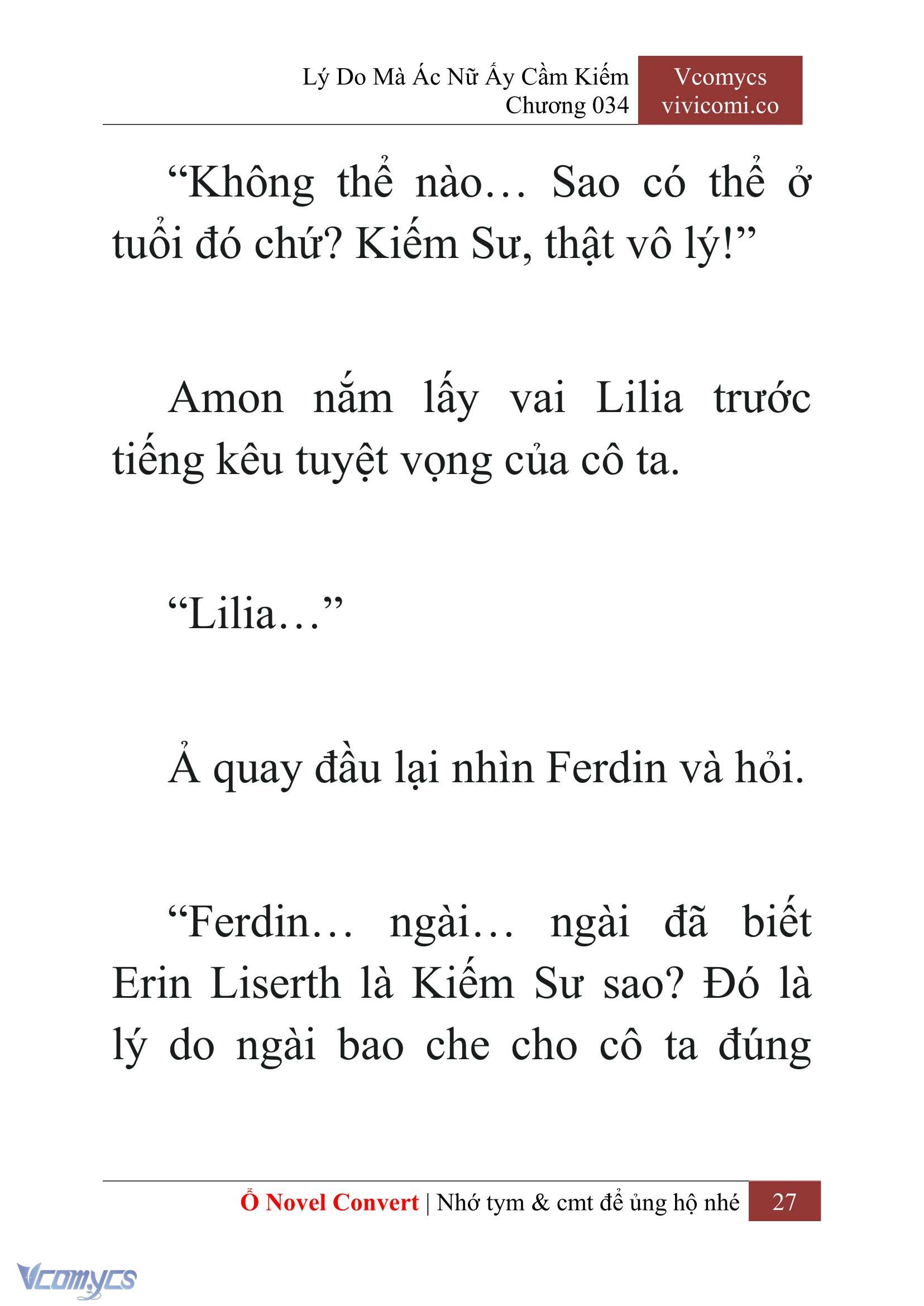 Lý Do Mà Ác Nữ Ấy Cầm Kiếm
Chương 034

Vcomycs
vivicomi.co

“Không thể nào… Sao có thể ở tuổi đó chứ? Kiếm Sư, thật vô lý!”

Amon nắm lấy vai Lilia trước tiếng kêu tuyệt vọng của cô ta.

“Lilia…”

Ả quay đầu lại nhìn Ferdin và hỏi.

“Ferdin… ngài… ngài đã biết Erin Liserth là Kiếm Sư sao? Đó là lý do ngài bao che cho cô ta đúng

Ổ Novel Convert | Nhớ tym & cmt để ủng hộ nhé 27

Vcomycs